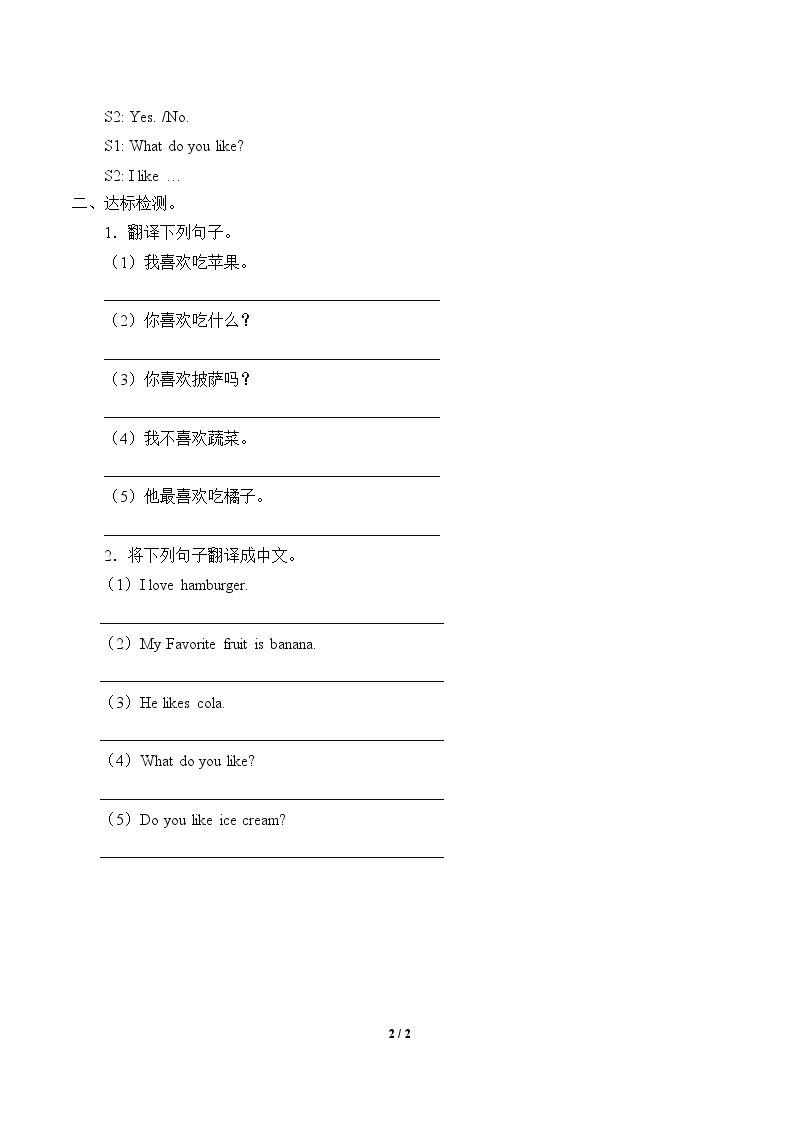 S2: Yes. /No.

S1: What do you like?

S2: I like …

二、达标检测。

1．翻译下列句子。

（1）我喜欢吃苹果。

____

（2）你喜欢吃什么？

____

（3）你喜欢披萨吗？

____

（4）我不喜欢蔬菜。

____

（5）他最喜欢吃橘子。

____

2．将下列句子翻译成中文。

（1）I love hamburger.

____

（2）My Favorite fruit is banana.

____

（3）He likes cola.

____

（4）What do you like?

____

（5）Do you like ice cream?

____

2 / 2